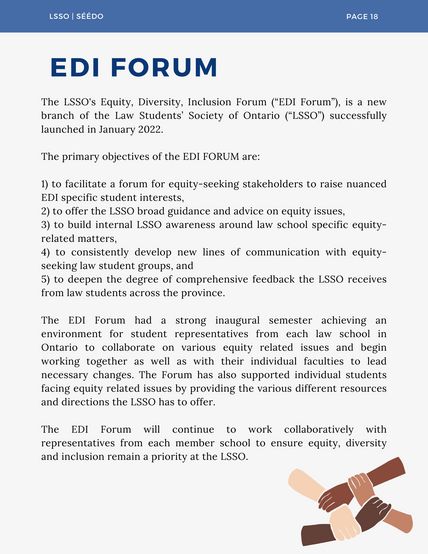 LSSO | SÉÉDO

PAGE 18

EDI FORUM

The LSSO's Equity, Diversity, Inclusion Forum ("EDI Forum"), is a new branch of the Law Students' Society of Ontario ("LSSO") successfully launched in January 2022.

The primary objectives of the EDI FORUM are:

1) to facilitate a forum for equity-seeking stakeholders to raise nuanced EDI specific student interests,
2) to offer the LSSO broad guidance and advice on equity issues,
3) to build internal LSSO awareness around law school specific equity-related matters,
4) to consistently develop new lines of communication with equity-seeking law student groups, and
5) to deepen the degree of comprehensive feedback the LSSO receives from law students across the province.

The EDI Forum had a strong inaugural semester achieving an environment for student representatives from each law school in Ontario to collaborate on various equity related issues and begin working together as well as with their individual faculties to lead necessary changes. The Forum has also supported individual students facing equity related issues by providing the various different resources and directions the LSSO has to offer.

The EDI Forum will continue to work collaboratively with representatives from each member school to ensure equity, diversity and inclusion remain a priority at the LSSO.